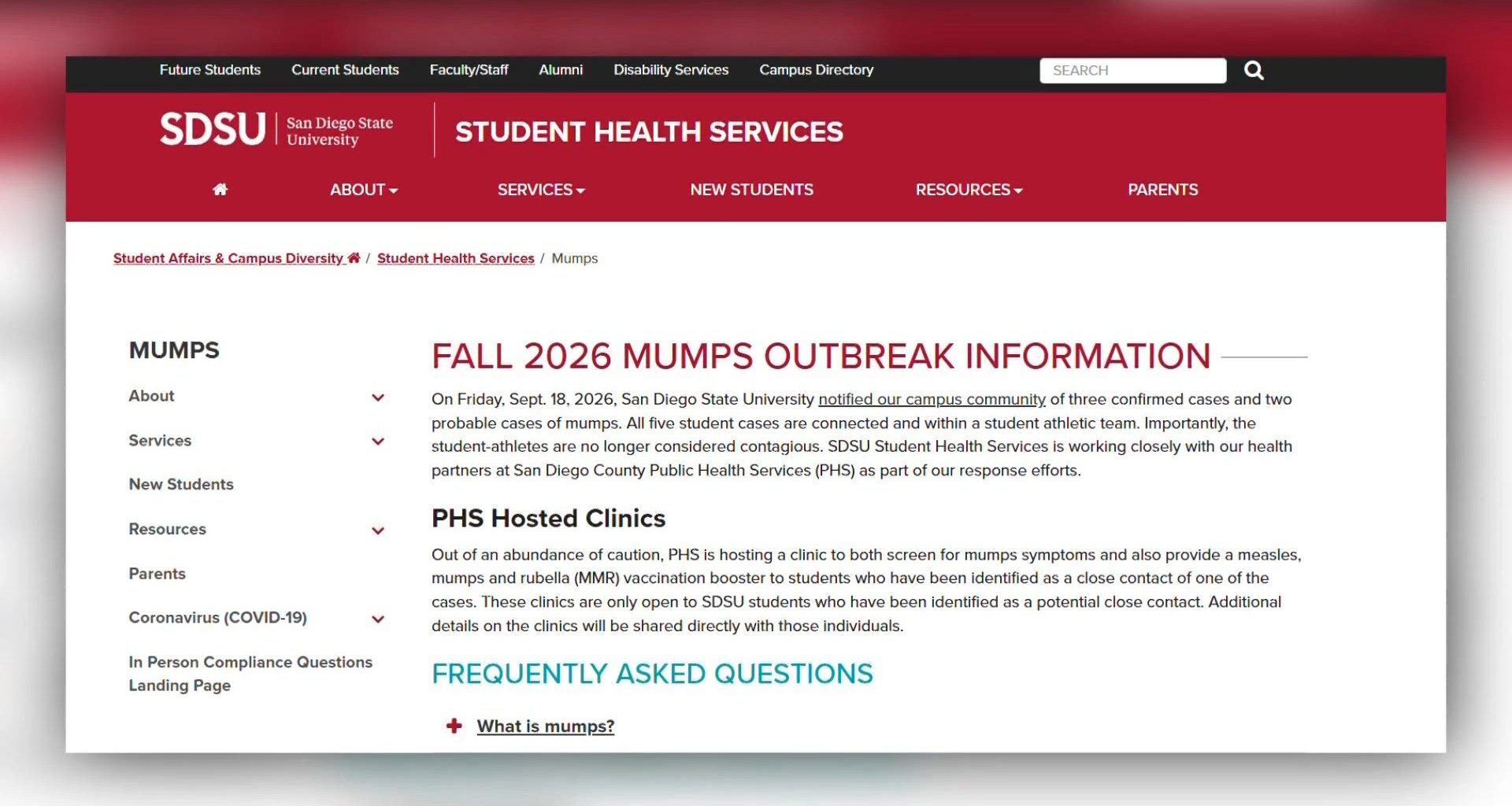 Future Students Current Students Faculty/Staff Alumni Disability Services Campus Directory SEARCH

SDSU San Diego State University

STUDENT HEALTH SERVICES

ABOUT SERVICES NEW STUDENTS RESOURCES PARENTS

Student Affairs & Campus Diversity / Student Health Services / Mumps

MUMPS

About

Services

New Students

Resources

Parents

Coronavirus (COVID-19)

In Person Compliance Questions Landing Page

FALL 2026 MUMPS OUTBREAK INFORMATION

On Friday, Sept. 18, 2026, San Diego State University notified our campus community of three confirmed cases and two probable cases of mumps. All five student cases are connected and within a student athletic team. Importantly, the student-athletes are no longer considered contagious. SDSU Student Health Services is working closely with our health partners at San Diego County Public Health Services (PHS) as part of our response efforts.

PHS Hosted Clinics

Out of an abundance of caution, PHS is hosting a clinic to both screen for mumps symptoms and also provide a measles, mumps and rubella (MMR) vaccination booster to students who have been identified as a close contact of one of the cases. These clinics are only open to SDSU students who have been identified as a potential close contact. Additional details on the clinics will be shared directly with those individuals.

FREQUENTLY ASKED QUESTIONS

What is mumps?